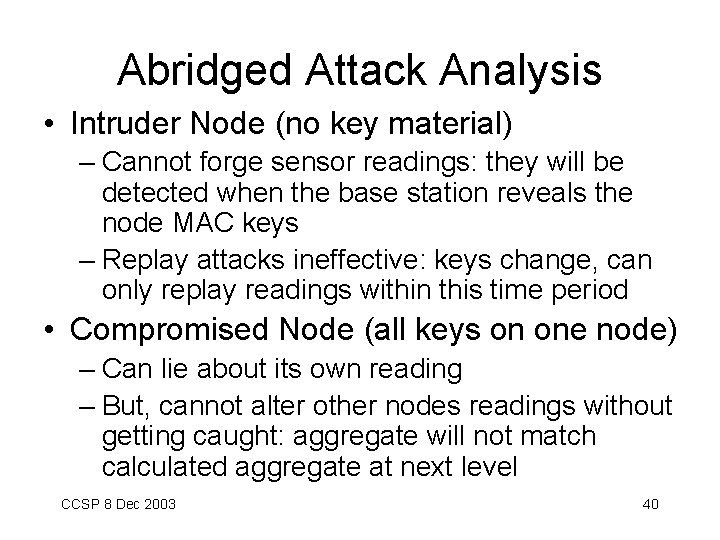 Abridged Attack Analysis

• Intruder Node (no key material)
– Cannot forge sensor readings: they will be detected when the base station reveals the node MAC keys
– Replay attacks ineffective: keys change, can only replay readings within this time period

• Compromised Node (all keys on one node)
– Can lie about its own reading
– But, cannot alter other nodes readings without getting caught: aggregate will not match calculated aggregate at next level

CCSP 8 Dec 2003

40